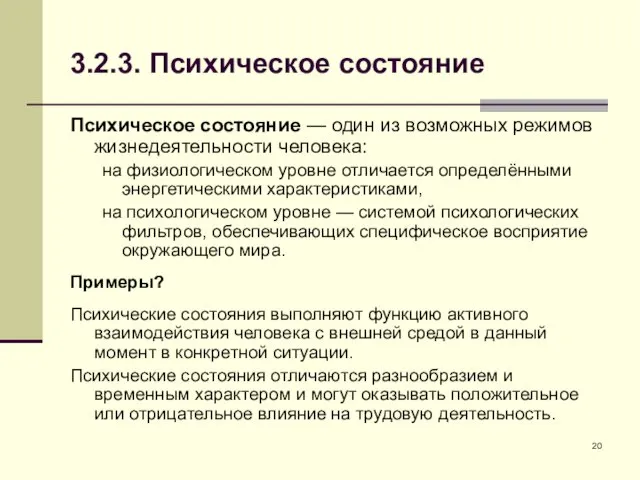 3.2.3. Психическое состояние

Психическое состояние — один из возможных режимов жизнедеятельности человека:

на физиологическом уровне отличается определёнными энергетическими характеристиками,

на психологическом уровне — системой психологических фильтров, обеспечивающих специфическое восприятие окружающего мира.

Примеры?

Психические состояния выполняют функцию активного взаимодействия человека с внешней средой в данный момент в конкретной ситуации.

Психические состояния отличаются разнообразием и временным характером и могут оказывать положительное или отрицательное влияние на трудовую деятельность.

20